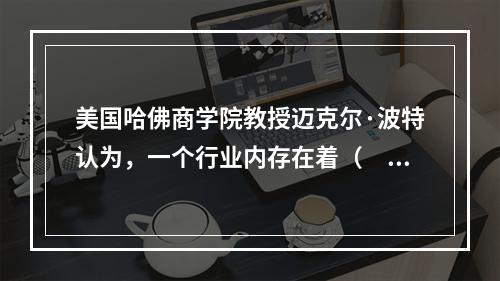 美国哈佛商学院教授迈克尔·波特认为，一个行业内存在着（ ...